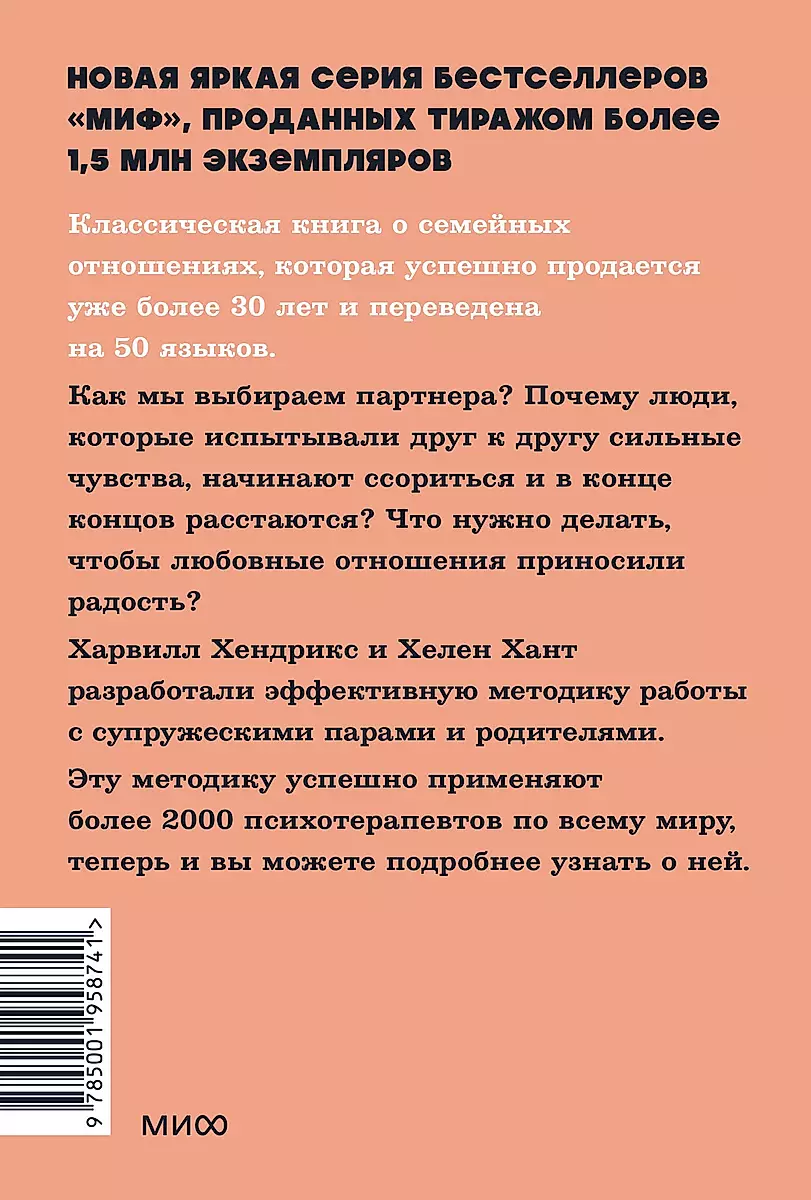 НОВАЯ ЯРКАЯ СЕРИЯ БЕСТСЕЛЛЕРОВ «МИФ», ПРОДАННЫХ ТИРАЖОМ БОЛЕЕ 1,5 МЛН ЭКЗЕМПЛЯРОВ

Классическая книга о семейных отношениях, которая успешно продается уже более 30 лет и переведена на 50 языков.

Как мы выбираем партнера? Почему люди, которые испытывали друг к другу сильные чувства, начинают ссориться и в конце концов расстаются? Что нужно делать, чтобы любовные отношения приносили радость?

Харвилл Хендрикс и Хелен Хант разработали эффективную методику работы с супружескими парами и родителями.

Эту методику успешно применяют более 2000 психотерапевтов по всему миру, теперь и вы можете подробнее узнать о ней.

9 785001 958741 >

МИФ